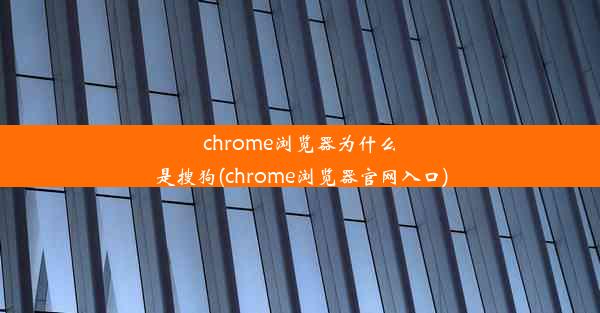 chrome浏览器为什么是搜狗(chrome浏览器官网入口)